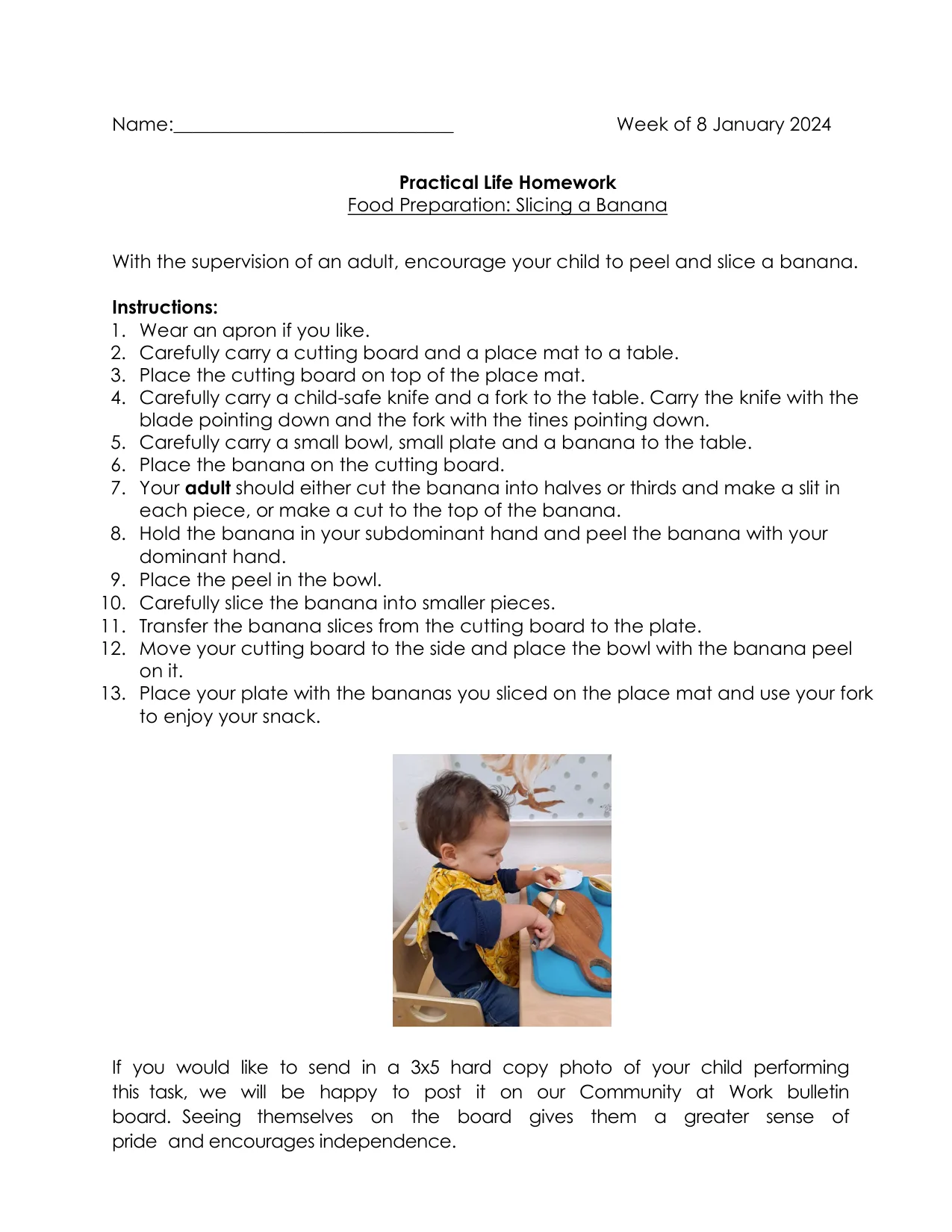 Name:____ Week of 8 January 2024

Practical Life Homework
Food Preparation: Slicing a Banana

With the supervision of an adult, encourage your child to peel and slice a banana.

Instructions:
1. Wear an apron if you like.
2. Carefully carry a cutting board and a place mat to a table.
3. Place the cutting board on top of the place mat.
4. Carefully carry a child-safe knife and a fork to the table. Carry the knife with the blade pointing down and the fork with the tines pointing down.
5. Carefully carry a small bowl, small plate and a banana to the table.
6. Place the banana on the cutting board.
7. Your adult should either cut the banana into halves or thirds and make a slit in each piece, or make a cut to the top of the banana.
8. Hold the banana in your subdominant hand and peel the banana with your dominant hand.
9. Place the peel in the bowl.
10. Carefully slice the banana into smaller pieces.
11. Transfer the banana slices from the cutting board to the plate.
12. Move your cutting board to the side and place the bowl with the banana peel on it.
13. Place your plate with the bananas you sliced on the place mat and use your fork to enjoy your snack.

If you would like to send in a 3x5 hard copy photo of your child performing this task, we will be happy to post it on our Community at Work bulletin board. Seeing themselves on the board gives them a greater sense of pride and encourages independence.